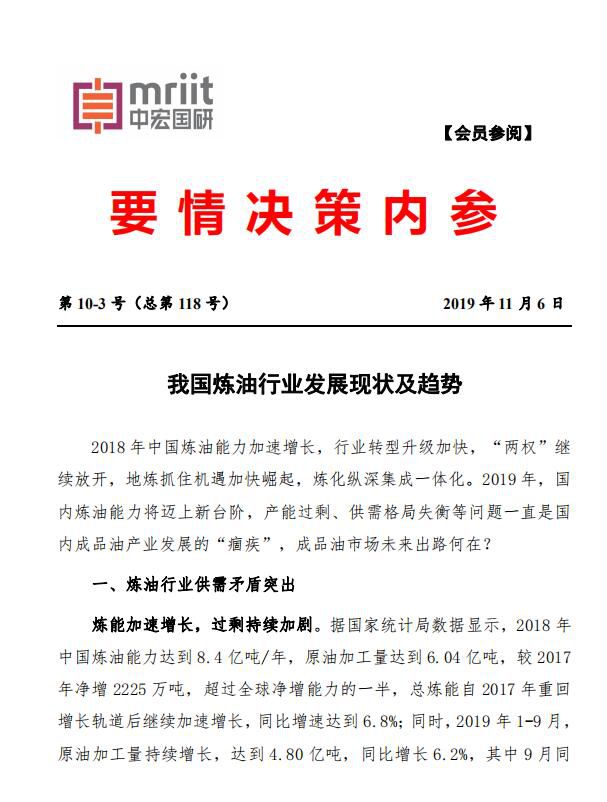 mriit
中宏国研

【会员参阅】

要情决策内参

第 10-3 号（总第 118 号）

2019 年 11 月 6 日

我国炼油行业发展现状及趋势

2018 年中国炼油能力加速增长，行业转型升级加快，“两权”继续放开，地炼抓住机遇加快崛起，炼化纵深集成一体化。2019 年，国内炼油能力将迈上新台阶，产能过剩、供需格局失衡等问题一直是国内成品油产业发展的“痼疾”，成品油市场未来出路何在？

一、炼油行业供需矛盾突出

炼能加速增长，过剩持续加剧。据国家统计局数据显示，2018 年中国炼油能力达到 8.4 亿吨/年，原油加工量达到 6.04 亿吨，较 2017 年净增 2225 万吨，超过全球净增能力的一半，总炼能自 2017 年重回增长轨道后继续加速增长，同比增速达到 6.8%；同时，2019 年 1-9 月，原油加工量持续增长，达到 4.80 亿吨，同比增长 6.2%，其中 9 月同